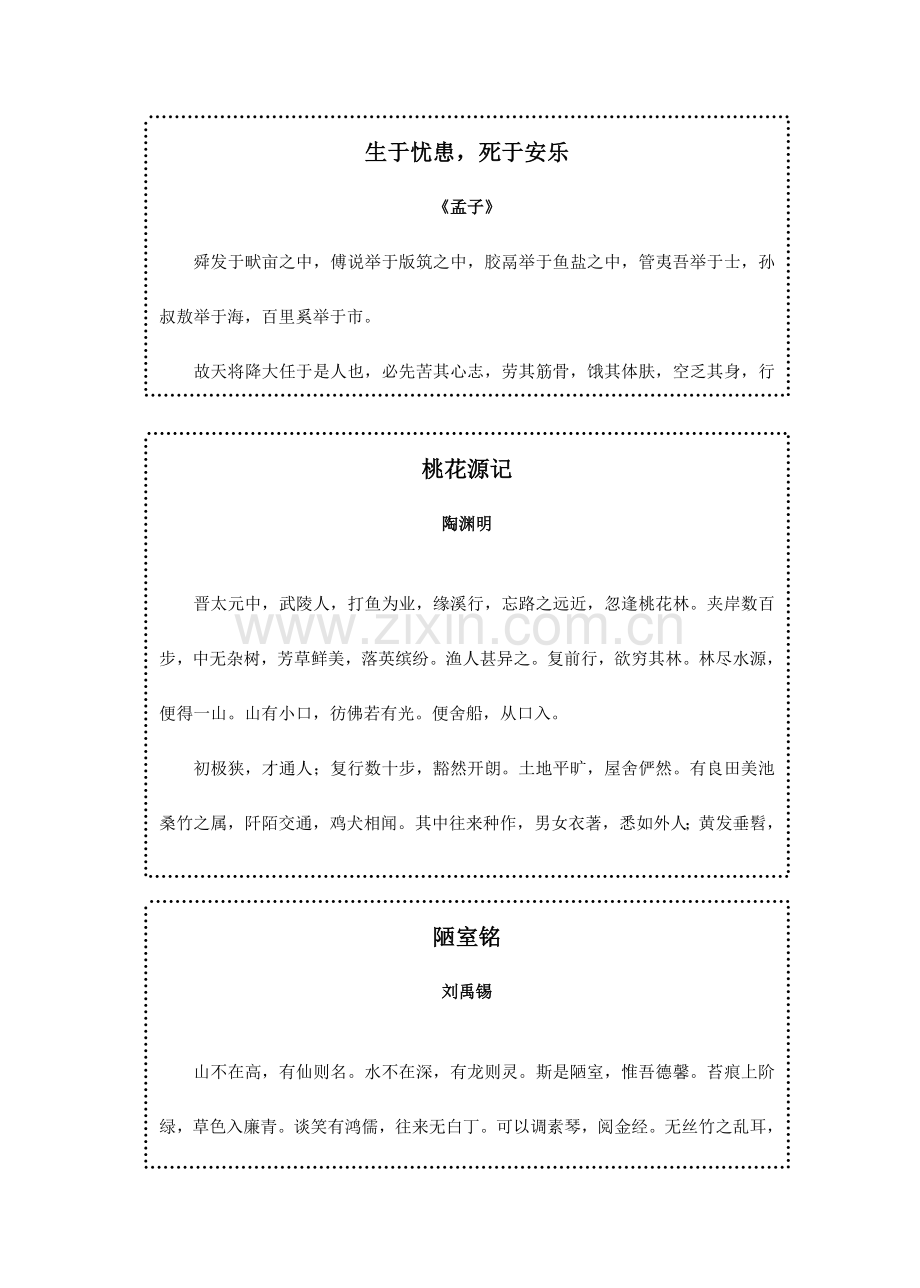 生于忧患，死于安乐

《孟子》

舜发于畎亩之中，傅说举于版筑之中，胶鬲举于鱼盐之中，管夷吾举于士，孙叔敖举于海，百里奚举于市。

故天将降大任于是人也，必先苦其心志，劳其筋骨，饿其体肤，空乏其身，行

桃花源记

陶渊明

晋太元中，武陵人，打鱼为业，缘溪行，忘路之远近，忽逢桃花林。夹岸数百步，中无杂树，芳草鲜美，落英缤纷。渔人甚异之。复前行，欲穷其林。林尽水源，便得一山。山有小口，彷佛若有光。便舍船，从口入。

初极狭，才通人；复行数十步，豁然开朗。土地平旷，屋舍俨然。有良田美池桑竹之属，阡陌交通，鸡犬相闻。其中往来种作，男女衣著，悉如外人；黄发垂髫，

www.zixin.com.cn

陋室铭

刘禹锡

山不在高，有仙则名。水不在深，有龙则灵。斯是陋室，惟吾德馨。苔痕上阶绿，草色入廉青。谈笑有鸿儒，往来无白丁。可以调素琴，阅金经。无丝竹之乱耳，